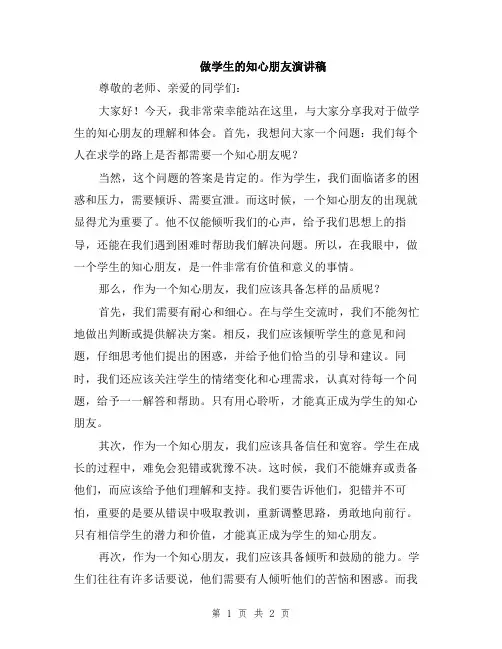 做学生的知心朋友演讲稿

尊敬的老师、亲爱的同学们:

大家好！今天，我非常荣幸能站在这里，与大家分享我对于做学生的知心朋友的理解和体会。首先，我想问大家一个问题：我们每个人在求学的路上是否都需要一个知心朋友呢？

当然，这个问题的答案是肯定的。作为学生，我们面临诸多的困惑和压力，需要倾诉、需要宣泄。而这时候，一个知心朋友的出现就显得尤为重要了。他不仅能倾听我们的心声，给予我们思想上的指导，还能在我们遇到困难时帮助我们解决问题。所以，在我眼中，做一个学生的知心朋友，是一件非常有价值和意义的事情。

那么，作为一个知心朋友，我们应该具备怎样的品质呢？

首先，我们需要有耐心和细心。在与学生交流时，我们不能匆忙地做出判断或提供解决方案。相反，我们应该倾听学生的意见和问题，仔细思考他们提出的困惑，并给予他们恰当的引导和建议。同时，我们还应该关注学生的情绪变化和心理需求，认真对待每一个问题，给予一一解答和帮助。只有用心聆听，才能真正成为学生的知心朋友。

其次，作为一个知心朋友，我们应该具备信任和宽容。学生在成长的过程中，难免会犯错或犹豫不决。这时候，我们不能嫌弃或责备他们，而应该给予他们理解和支持。我们要告诉他们，犯错并不可怕，重要的是要从错误中吸取教训，重新调整思路，勇敢地向前行。只有相信学生的潜力和价值，才能真正成为学生的知心朋友。

再次，作为一个知心朋友，我们应该具备倾听和鼓励的能力。学生们往往有许多话要说，他们需要有人倾听他们的苦恼和困惑。而我

第 1 页 共 2 页